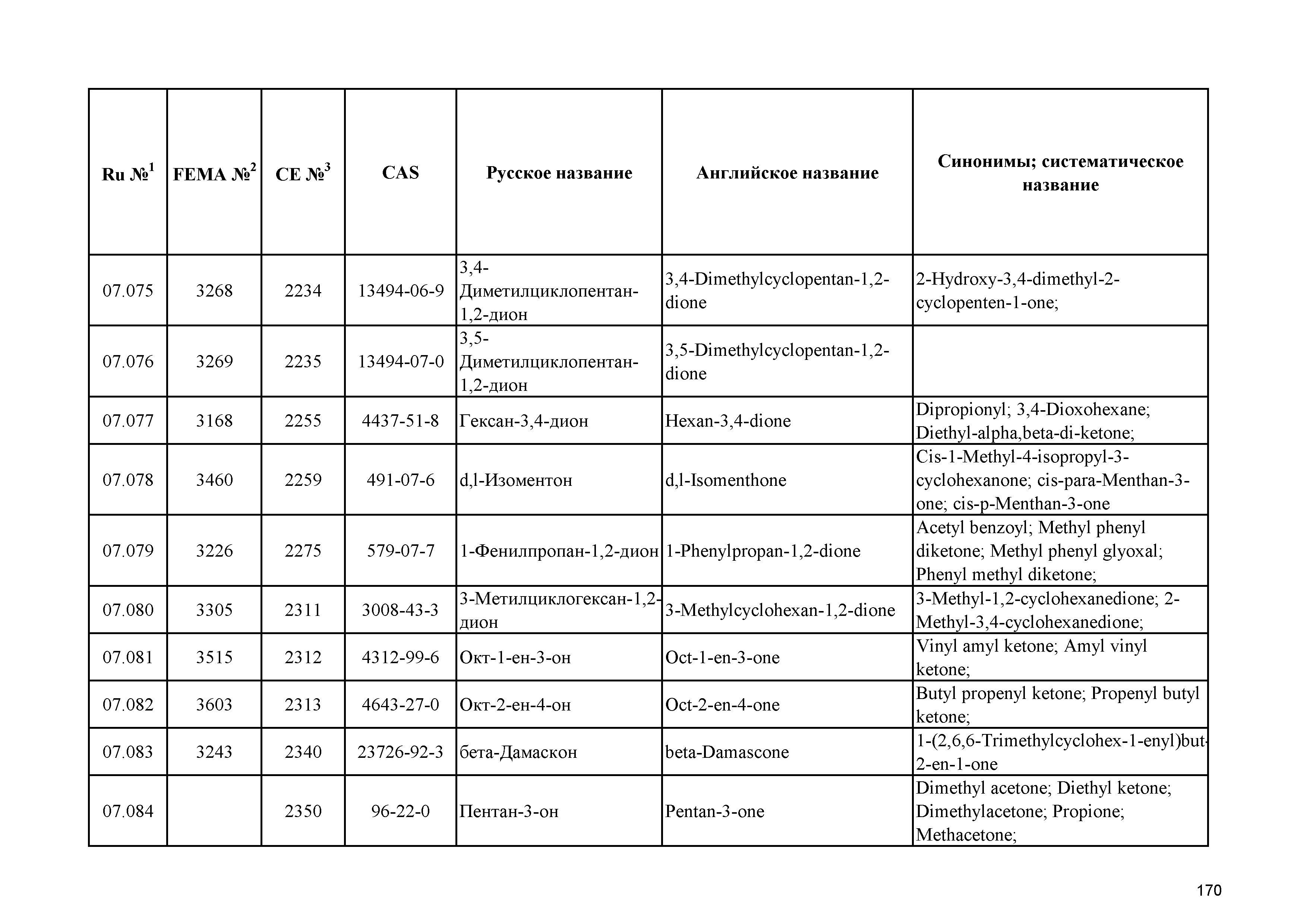 | Ru №$^1$ | FEMA №$^2$ | CE №$^3$ | CAS | Русское название | Английское название | Синонимы; систематическое название |
|---|---|---|---|---|---|---|
| 07.075 | 3268 | 2234 | 13494-06-9 | 3,4-Диметилциклопентан-1,2-дион | 3,4-Dimethylcyclopentan-1,2-dione | 2-Hydroxy-3,4-dimethyl-2-cyclopenten-1-one; |
| 07.076 | 3269 | 2235 | 13494-07-0 | 3,5-Диметилциклопентан-1,2-дион | 3,5-Dimethylcyclopentan-1,2-dione | |
| 07.077 | 3168 | 2255 | 4437-51-8 | Гексан-3,4-дион | Hexan-3,4-dione | Dipropionyl; 3,4-Dioxohexane; Diethyl-alpha,beta-di-ketone; |
| 07.078 | 3460 | 2259 | 491-07-6 | d,l-Изоментон | d,l-Isomenthone | Cis-1-Methyl-4-isopropyl-3-cyclohexanone; cis-para-Menthan-3-one; cis-p-Menthan-3-one |
| 07.079 | 3226 | 2275 | 579-07-7 | 1-Фенилпропан-1,2-дион | 1-Phenylpropan-1,2-dione | Acetyl benzoyl; Methyl phenyl diketone; Methyl phenyl glyoxal; Phenyl methyl diketone; |
| 07.080 | 3305 | 2311 | 3008-43-3 | 3-Метилциклогексан-1,2-дион | 3-Methylcyclohexan-1,2-dione | 3-Methyl-1,2-cyclohexanedione; 2-Methyl-3,4-cyclohexanedione; |
| 07.081 | 3515 | 2312 | 4312-99-6 | Окт-1-ен-3-он | Oct-1-en-3-one | Vinyl amyl ketone; Amyl vinyl ketone; |
| 07.082 | 3603 | 2313 | 4643-27-0 | Окт-2-ен-4-он | Oct-2-en-4-one | Butyl propenyl ketone; Propenyl butyl ketone; |
| 07.083 | 3243 | 2340 | 23726-92-3 | бета-Дамаскон | beta-Damascone | 1-(2,6,6-Trimethylcyclohex-1-enyl)but-2-en-1-one |
| 07.084 | | 2350 | 96-22-0 | Пентан-3-он | Pentan-3-one | Dimethyl acetone; Diethyl ketone; Dimethylacetone; Propione; Methacetone; |

170